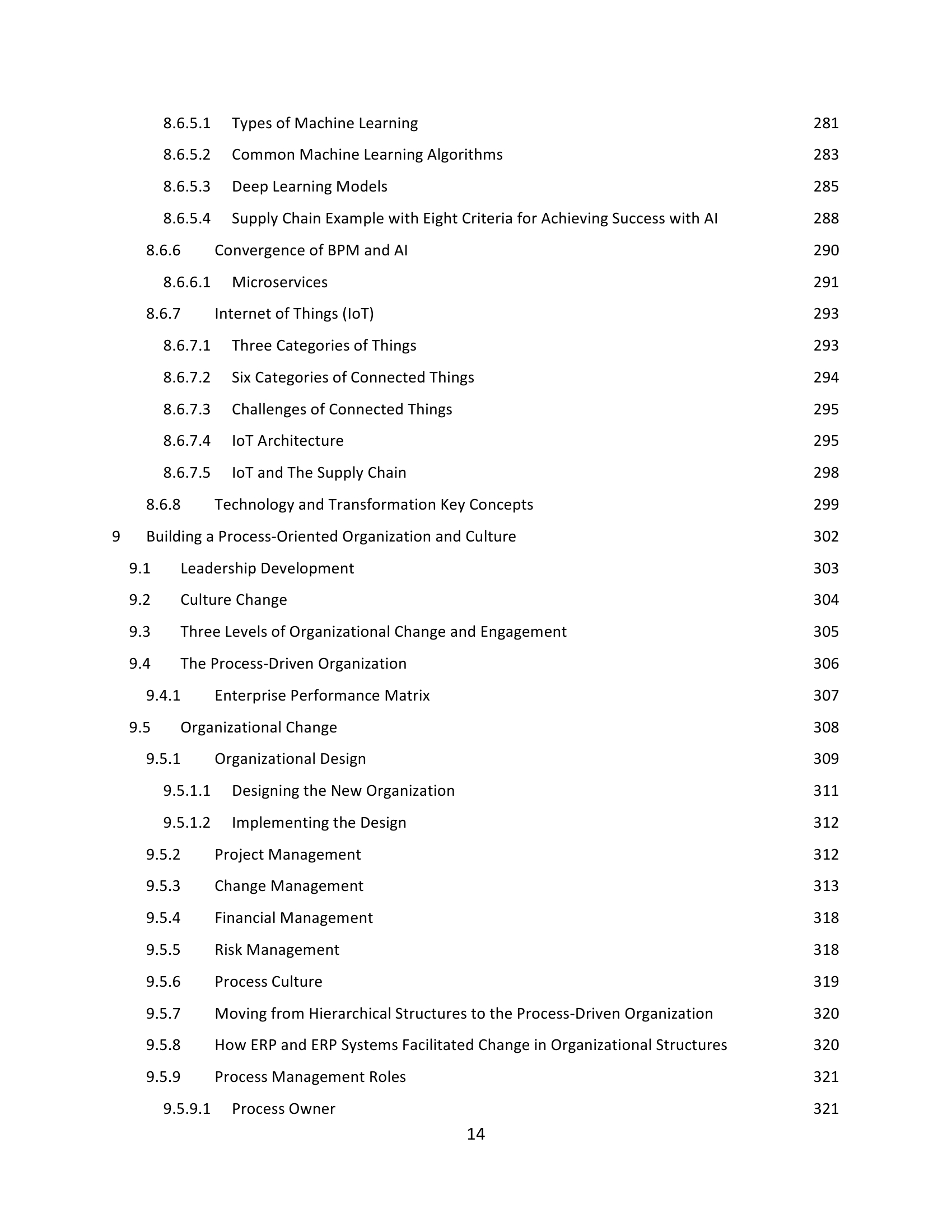 8.6.5.1 Types of Machine Learning 281

8.6.5.2 Common Machine Learning Algorithms 283

8.6.5.3 Deep Learning Models 285

8.6.5.4 Supply Chain Example with Eight Criteria for Achieving Success with AI 288

8.6.6 Convergence of BPM and AI 290

8.6.6.1 Microservices 291

8.6.7 Internet of Things (IoT) 293

8.6.7.1 Three Categories of Things 293

8.6.7.2 Six Categories of Connected Things 294

8.6.7.3 Challenges of Connected Things 295

8.6.7.4 IoT Architecture 295

8.6.7.5 IoT and The Supply Chain 298

8.6.8 Technology and Transformation Key Concepts 299

9 Building a Process-Oriented Organization and Culture 302

9.1 Leadership Development 303

9.2 Culture Change 304

9.3 Three Levels of Organizational Change and Engagement 305

9.4 The Process-Driven Organization 306

9.4.1 Enterprise Performance Matrix 307

9.5 Organizational Change 308

9.5.1 Organizational Design 309

9.5.1.1 Designing the New Organization 311

9.5.1.2 Implementing the Design 312

9.5.2 Project Management 312

9.5.3 Change Management 313

9.5.4 Financial Management 318

9.5.5 Risk Management 318

9.5.6 Process Culture 319

9.5.7 Moving from Hierarchical Structures to the Process-Driven Organization 320

9.5.8 How ERP and ERP Systems Facilitated Change in Organizational Structures 320

9.5.9 Process Management Roles 321

9.5.9.1 Process Owner 321

14